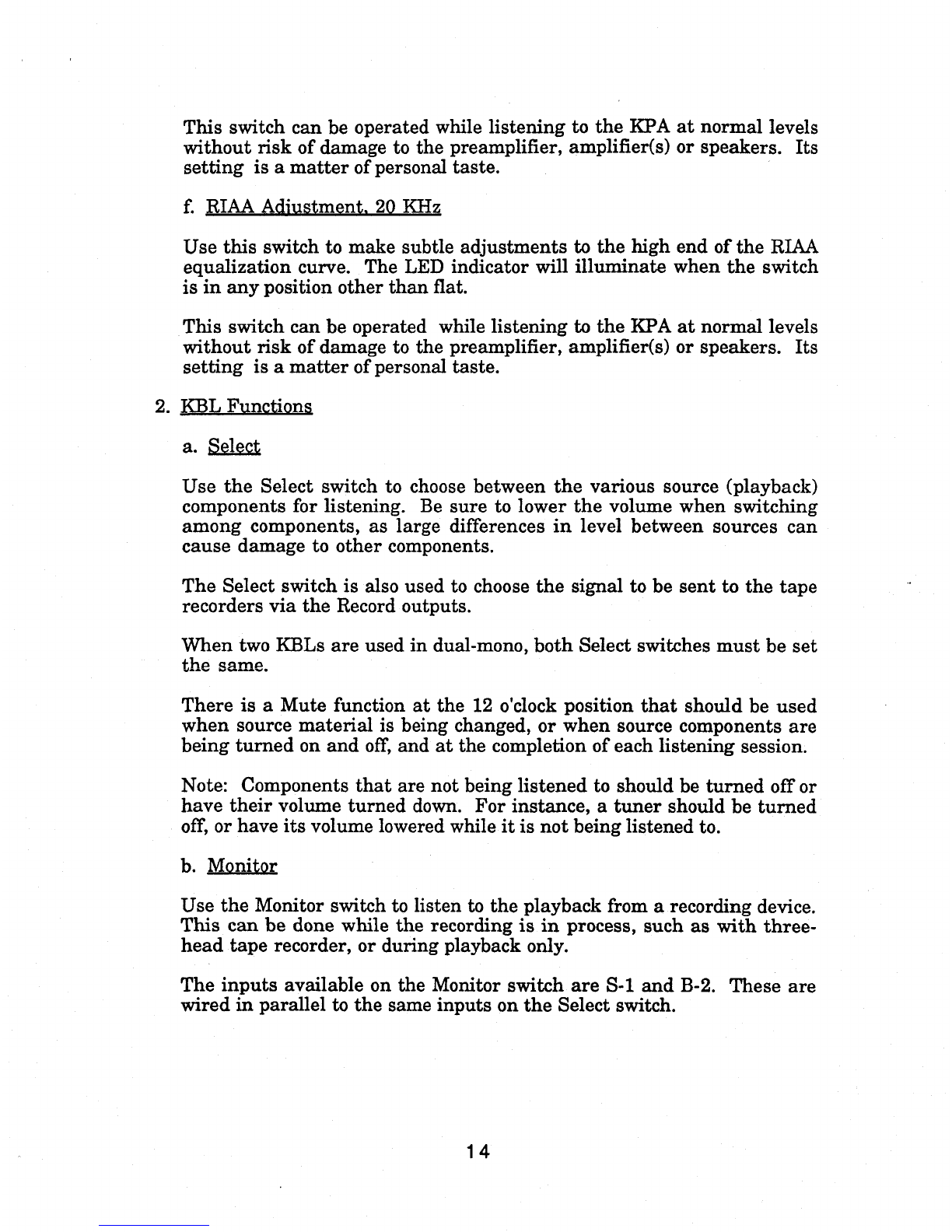 This switch can be operated while listening to the KPA at normal levels without risk of damage to the preamplifier, amplifier(s) or speakers. Its setting is a matter of personal taste.

f. RIAA Adjustment, 20 KHz

Use this switch to make subtle adjustments to the high end of the RIAA equalization curve. The LED indicator will illuminate when the switch is in any position other than flat.

This switch can be operated while listening to the KPA at normal levels without risk of damage to the preamplifier, amplifier(s) or speakers. Its setting is a matter of personal taste.

2. KBL Functions

a. Select

Use the Select switch to choose between the various source (playback) components for listening. Be sure to lower the volume when switching among components, as large differences in level between sources can cause damage to other components.

The Select switch is also used to choose the signal to be sent to the tape recorders via the Record outputs.

When two KBLs are used in dual-mono, both Select switches must be set the same.

There is a Mute function at the 12 o'clock position that should be used when source material is being changed, or when source components are being turned on and off, and at the completion of each listening session.

Note: Components that are not being listened to should be turned off or have their volume turned down. For instance, a tuner should be turned off, or have its volume lowered while it is not being listened to.

b. Monitor

Use the Monitor switch to listen to the playback from a recording device. This can be done while the recording is in process, such as with three-head tape recorder, or during playback only.

The inputs available on the Monitor switch are S-1 and B-2. These are wired in parallel to the same inputs on the Select switch.

14